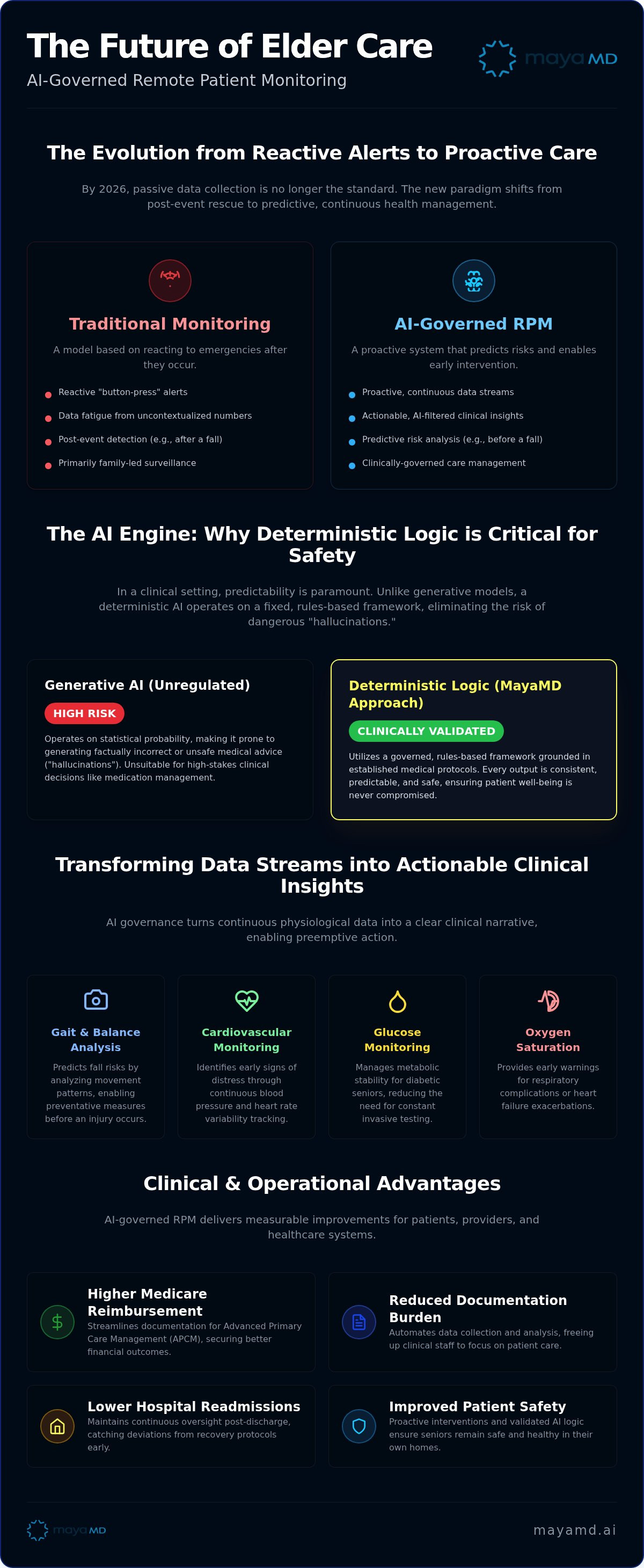 The Future of Elder Care

AI-Governed Remote Patient Monitoring

mayaMD

The Evolution from Reactive Alerts to Proactive Care

By 2026, passive data collection is no longer the standard. The new paradigm shifts from post-event rescue to predictive, continuous health management.

Traditional Monitoring

A model based on reacting to emergencies after they occur.

• Reactive "button-press" alerts
• Data fatigue from uncontextualized numbers
• Post-event detection (e.g., after a fall)
• Primarily family-led surveillance

AI-Governed RPM

A proactive system that predicts risks and enables early intervention.

• Proactive, continuous data streams
• Actionable, AI-filtered clinical insights
• Predictive risk analysis (e.g., before a fall)
• Clinically-governed care management

The AI Engine: Why Deterministic Logic is Critical for Safety

In a clinical setting, predictability is paramount. Unlike generative models, a deterministic AI operates on a fixed, rules-based framework, eliminating the risk of dangerous "hallucinations."

Generative AI (Unregulated)

HIGH RISK

Operates on statistical probability, making it prone to generating factually incorrect or unsafe medical advice ("hallucinations"). Unsuitable for high-stakes clinical decisions like medication management.

Deterministic Logic (MayaMD Approach)

CLINICALLY VALIDATED

Utilizes a governed, rules-based framework grounded in established medical protocols. Every output is consistent, predictable, and safe, ensuring patient well-being is never compromised.

Transforming Data Streams into Actionable Clinical Insights

AI governance turns continuous physiological data into a clear clinical narrative, enabling preemptive action.

Gait & Balance Analysis

Predicts fall risks by analyzing movement patterns, enabling preventative measures before an injury occurs.

Cardiovascular Monitoring

Identifies early signs of distress through continuous blood pressure and heart rate variability tracking.

Glucose Monitoring

Manages metabolic stability for diabetic seniors, reducing the need for constant invasive testing.

Oxygen Saturation

Provides early warnings for respiratory complications or heart failure exacerbations.

Clinical & Operational Advantages

AI-governed RPM delivers measurable improvements for patients, providers, and healthcare systems.

Higher Medicare Reimbursement

Streamlines documentation for Advanced Primary Care Management (APCM), securing better financial outcomes.

Reduced Documentation Burden

Automates data collection and analysis, freeing up clinical staff to focus on patient care.

Lower Hospital Readmissions

Maintains continuous oversight post-discharge, catching deviations from recovery protocols early.

Improved Patient Safety

Proactive interventions and validated AI logic ensure seniors remain safe and healthy in their own homes.

mayaMD

mayamd.ai